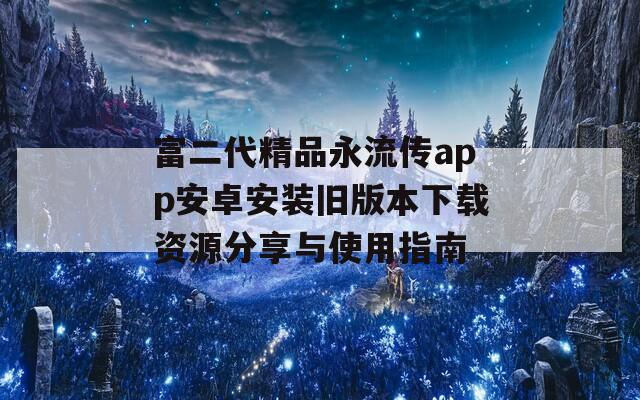 富二代精品永流传app安卓安装旧版本下载资源分享与使用指南